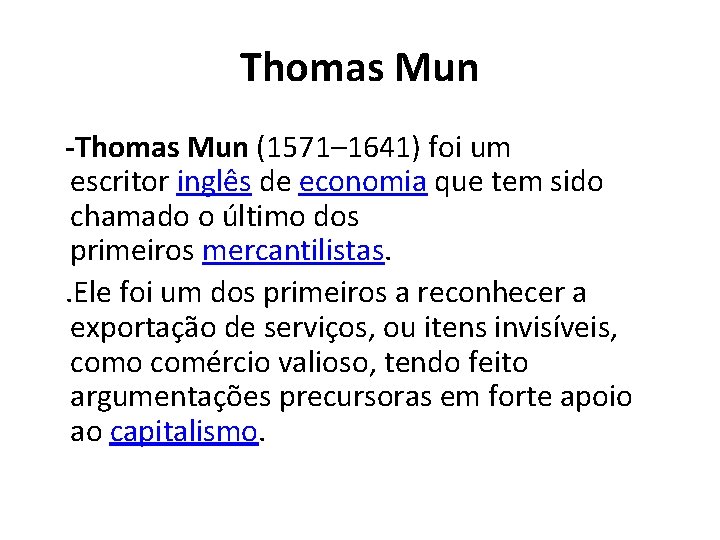 Thomas Mun

-Thomas Mun (1571–1641) foi um escritor inglês de economia que tem sido chamado o último dos primeiros mercantilistas.

.Ele foi um dos primeiros a reconhecer a exportação de serviços, ou itens invisíveis, como comércio valioso, tendo feito argumentações precursoras em forte apoio ao capitalismo.